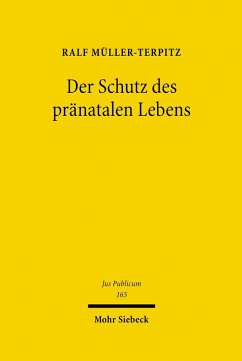 RALF MÜLLER-TERPITZ

Der Schutz des pränatalen Lebens

Jus Publicum
165

Mohr Siebeck